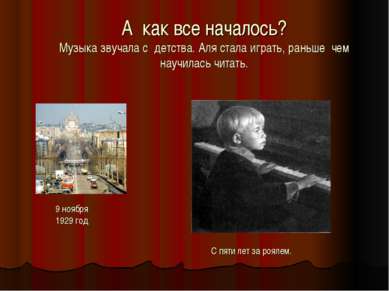 А как все началось?

Музыка звучала с детства. Аля стала играть, раньше чем научилась читать.

9 ноября
1929 год

С пяти лет за роялем.